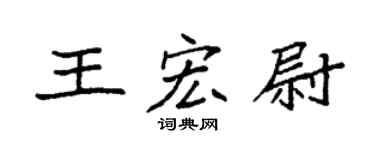 王宏尉

词典网